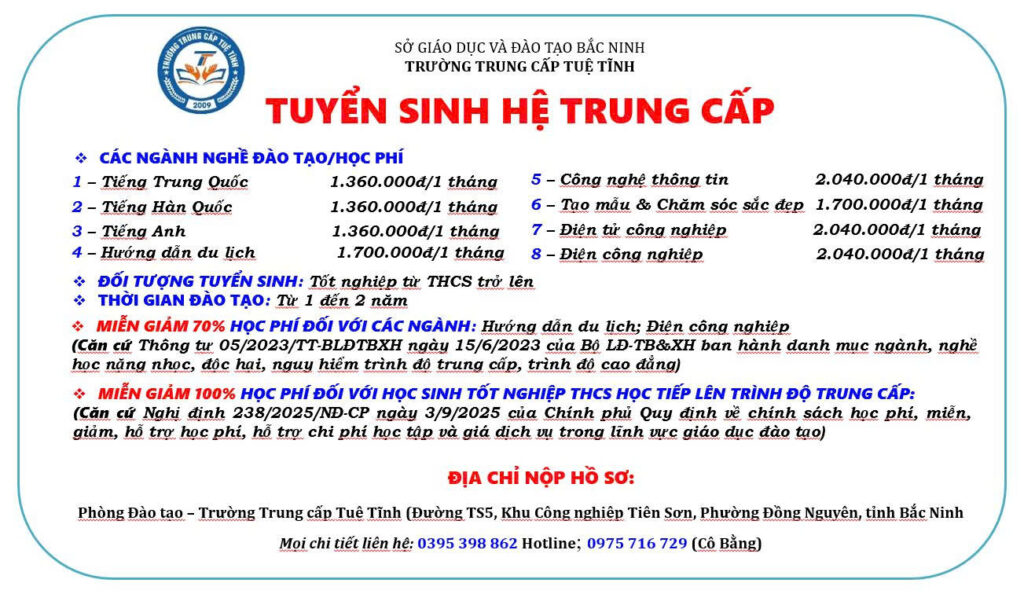 TRƯỜNG TRUNG CẤP TUỆ TĨNH
2009

SỞ GIÁO DỤC VÀ ĐÀO TẠO BẮC NINH
TRƯỜNG TRUNG CẤP TUỆ TĨNH

TUYỂN SINH HỆ TRUNG CẤP

❖ CÁC NGÀNH NGHỀ ĐÀO TẠO/HỌC PHÍ

1 – Tiếng Trung Quốc 1.360.000đ/1 tháng
2 – Tiếng Hàn Quốc 1.360.000đ/1 tháng
3 – Tiếng Anh 1.360.000đ/1 tháng
4 – Hướng dẫn du lịch 1.700.000đ/1 tháng

5 – Công nghệ thông tin 2.040.000đ/1 tháng
6 – Tạo mẫu & Chăm sóc sắc đẹp 1.700.000đ/1 tháng
7 – Điện tử công nghiệp 2.040.000đ/1 tháng
8 – Điện công nghiệp 2.040.000đ/1 tháng

❖ ĐỐI TƯỢNG TUYỂN SINH: Tốt nghiệp từ THCS trở lên
❖ THỜI GIAN ĐÀO TẠO: Từ 1 đến 2 năm

❖ MIỄN GIẢM 70% HỌC PHÍ ĐỐI VỚI CÁC NGÀNH: Hướng dẫn du lịch; Điện công nghiệp
(Căn cứ Thông tư 05/2023/TT-BLĐTBXH ngày 15/6/2023 của Bộ LĐ-TB&XH ban hành danh mục ngành, nghề học nặng nhọc, độc hại, nguy hiểm trình độ trung cấp, trình độ cao đẳng)

❖ MIỄN GIẢM 100% HỌC PHÍ ĐỐI VỚI HỌC SINH TỐT NGHIỆP THCS HỌC TIẾP LÊN TRÌNH ĐỘ TRUNG CẤP:
(Căn cứ Nghị định 238/2025/NĐ-CP ngày 3/9/2025 của Chính phủ Quy định về chính sách học phí, miễn, giảm, hỗ trợ học phí, hỗ trợ chi phí học tập và giá dịch vụ trong lĩnh vực giáo dục đào tạo)

ĐỊA CHỈ NỘP HỒ SƠ:

Phòng Đào tạo – Trường Trung cấp Tuệ Tĩnh (Đường TS5, Khu Công nghiệp Tiên Sơn, Phường Đồng Nguyên, tỉnh Bắc Ninh

Mọi chi tiết liên hệ: 0395 398 862 Hotline; 0975 716 729 (Cô Bằng)